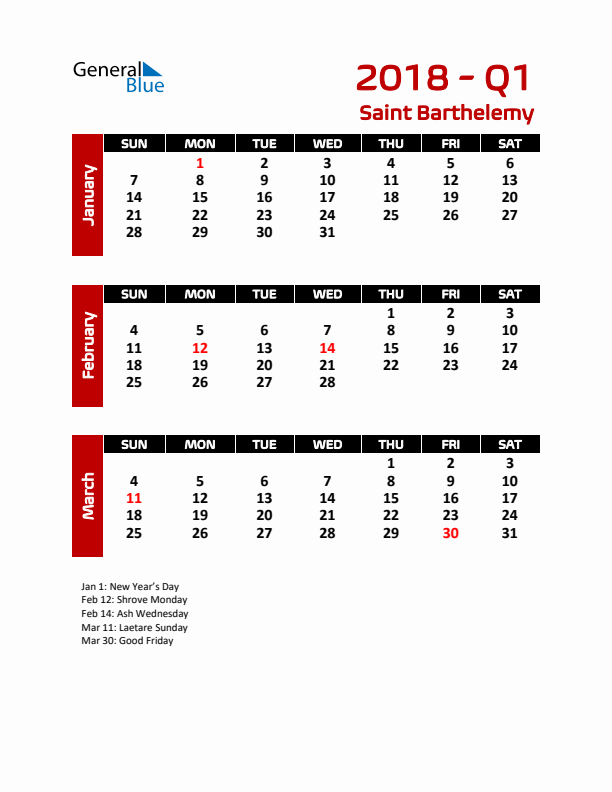 General Blue

2018 - Q1
Saint Barthelemy

January

| SUN | MON | TUE | WED | THU | FRI | SAT |
|---|---|---|---|---|---|---|
| | 1 | 2 | 3 | 4 | 5 | 6 |
| 7 | 8 | 9 | 10 | 11 | 12 | 13 |
| 14 | 15 | 16 | 17 | 18 | 19 | 20 |
| 21 | 22 | 23 | 24 | 25 | 26 | 27 |
| 28 | 29 | 30 | 31 | | | |

February

| SUN | MON | TUE | WED | THU | FRI | SAT |
|---|---|---|---|---|---|---|
| | | | | 1 | 2 | 3 |
| 4 | 5 | 6 | 7 | 8 | 9 | 10 |
| 11 | 12 | 13 | 14 | 15 | 16 | 17 |
| 18 | 19 | 20 | 21 | 22 | 23 | 24 |
| 25 | 26 | 27 | 28 | | | |

March

| SUN | MON | TUE | WED | THU | FRI | SAT |
|---|---|---|---|---|---|---|
| | | | | 1 | 2 | 3 |
| 4 | 5 | 6 | 7 | 8 | 9 | 10 |
| 11 | 12 | 13 | 14 | 15 | 16 | 17 |
| 18 | 19 | 20 | 21 | 22 | 23 | 24 |
| 25 | 26 | 27 | 28 | 29 | 30 | 31 |

Jan 1: New Year's Day
Feb 12: Shrove Monday
Feb 14: Ash Wednesday
Mar 11: Laetare Sunday
Mar 30: Good Friday